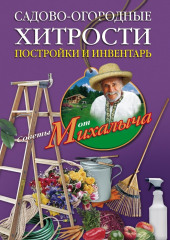 САДОВО-ОГОРОДНЫЕ
ХИТРОСТИ
ПОСТРОЙКИ И ИНВЕНТАРЬ

Советы от Михалыча